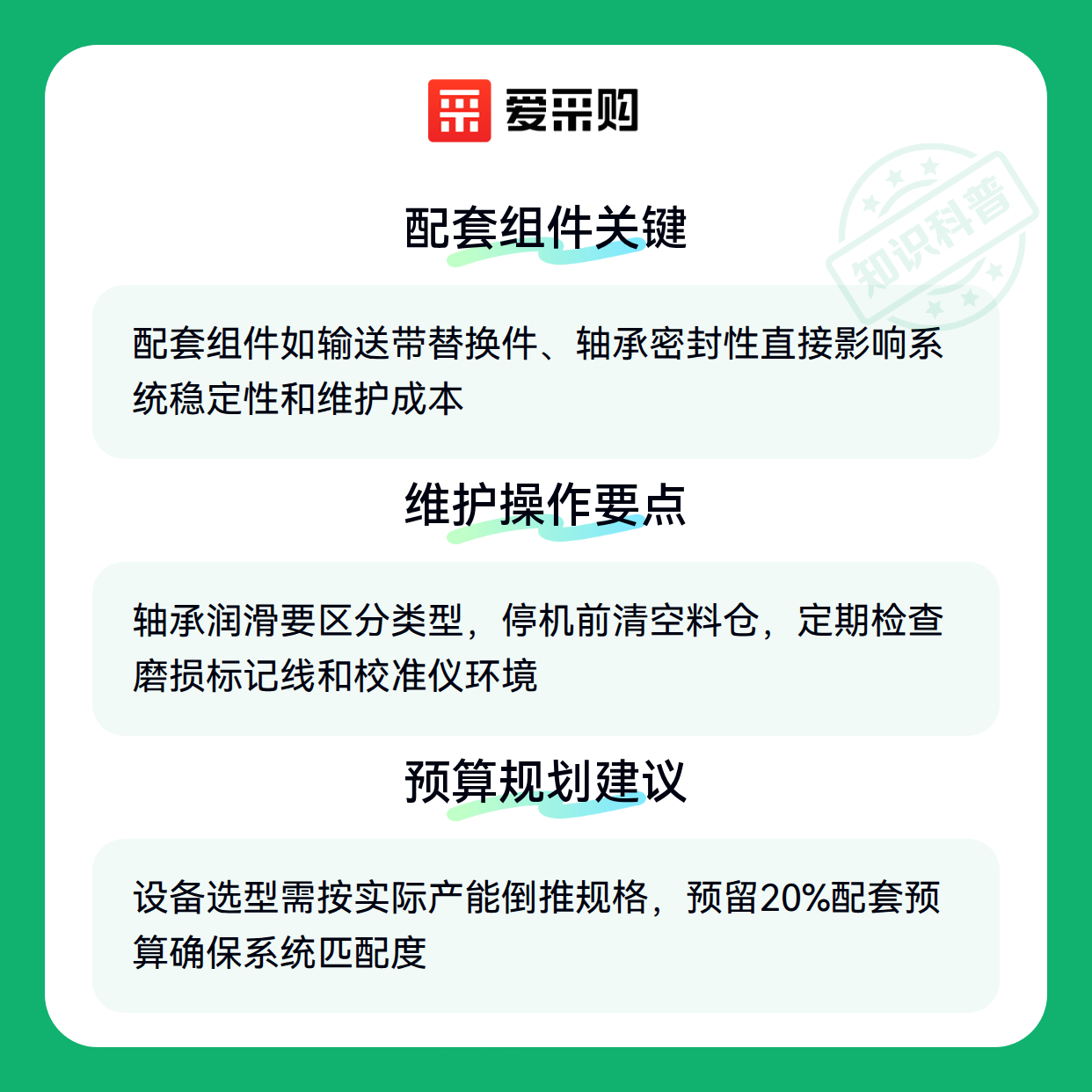 爱采购

配套组件关键

配套组件如输送带替换件、轴承密封性直接影响系统稳定性和维护成本

维护操作要点

轴承润滑要区分类型，停机前清空料仓，定期检查磨损标记线和校准仪环境

预算规划建议

设备选型需按实际产能倒推规格，预留20%配套预算确保系统匹配度

知识科普